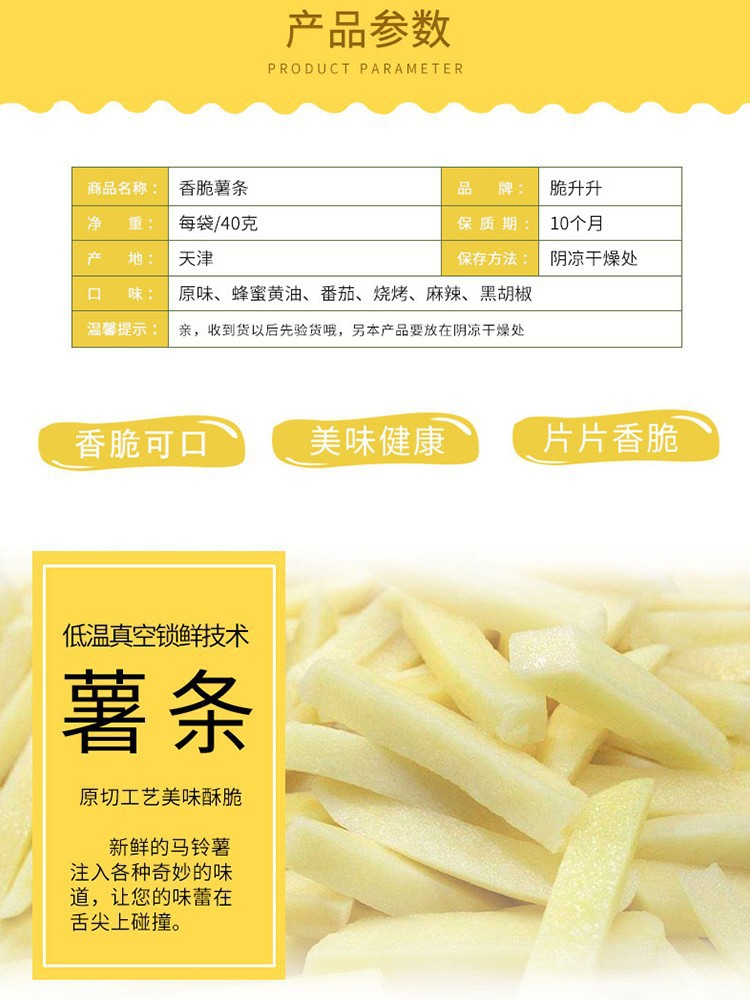 产品参数

PRODUCT PARAMETER

| 商品名称： | 香脆薯条 | 品　牌： | 脆升升 |
|---|---|---|---|
| 净　　重： | 每袋/40克 | 保质期： | 10个月 |
| 产　　地： | 天津 | 保存方法： | 阴凉干燥处 |
| 口　　味： | 原味、蜂蜜黄油、番茄、烧烤、麻辣、黑胡椒 | | |
| 温馨提示： | 亲，收到货以后先验货哦，另本产品要放在阴凉干燥处 | | |

香脆可口

美味健康

片片香脆

低温真空锁鲜技术

薯条

原切工艺美味酥脆

新鲜的马铃薯注入各种奇妙的味道，让您的味蕾在舌尖上碰撞。